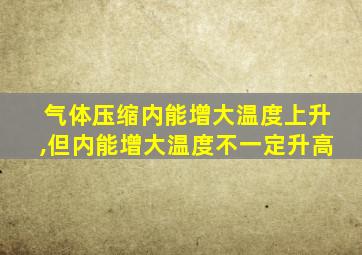 气体压缩内能增大温度上升,但内能增大温度不一定升高